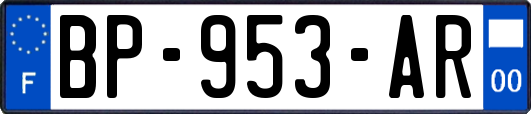 F
BP-953-AR
00